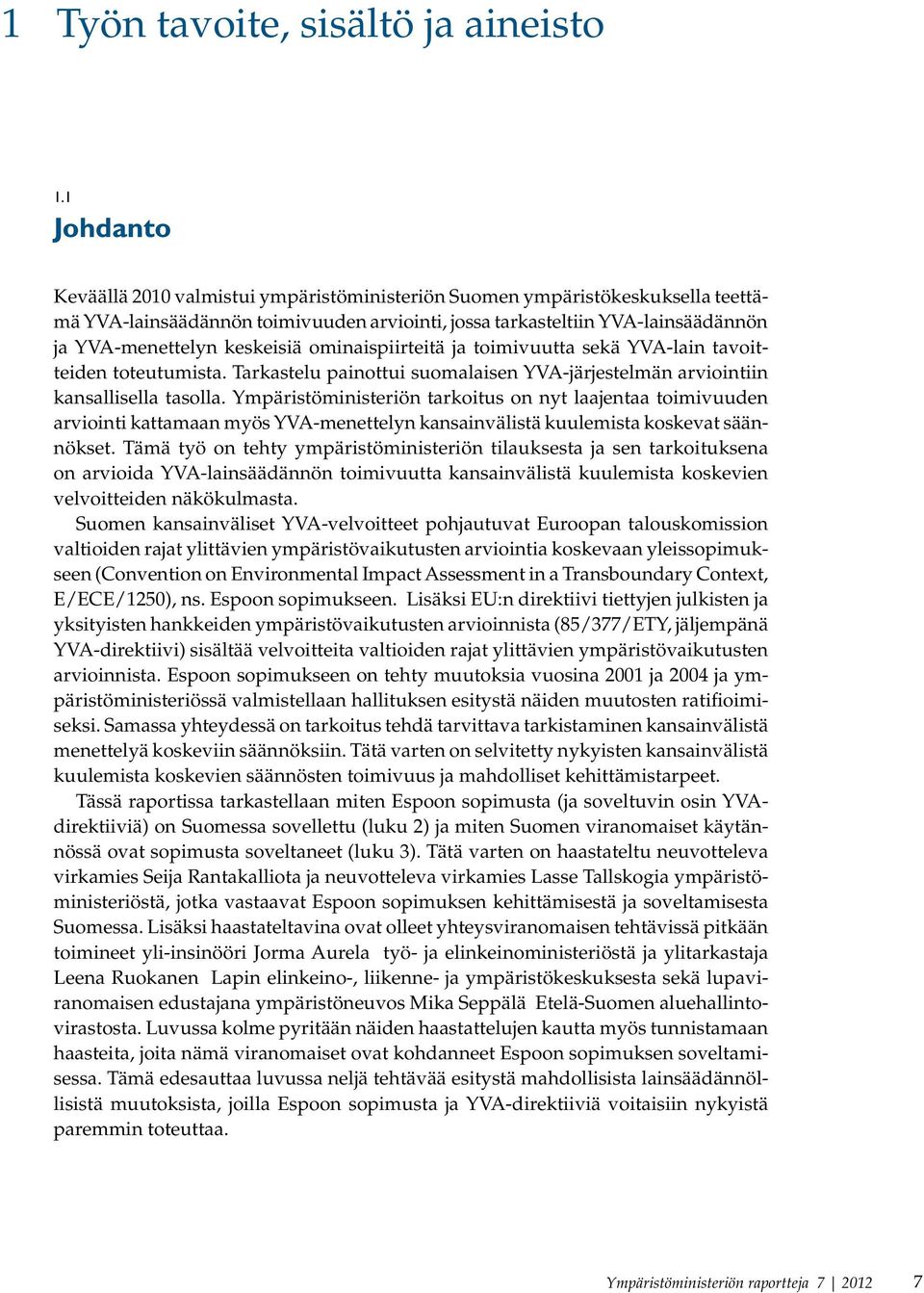 1 Työn tavoite, sisältö ja aineisto

1.1

Johdanto

Keväällä 2010 valmistui ympäristöministeriön Suomen ympäristökeskuksella teettämä YVA-lainsäädännön toimivuuden arviointi, jossa tarkasteltiin YVA-lainsäädännön ja YVA-menettelyn keskeisiä ominaispiirteitä ja toimivuutta sekä YVA-lain tavoitteiden toteutumista. Tarkastelu painottui suomalaisen YVA-järjestelmän arviointiin kansallisella tasolla. Ympäristöministeriön tarkoitus on nyt laajentaa toimivuuden arviointi kattamaan myös YVA-menettelyn kansainvälistä kuulemista koskevat säännökset. Tämä työ on tehty ympäristöministeriön tilauksesta ja sen tarkoituksena on arvioida YVA-lainsäädännön toimivuutta kansainvälistä kuulemista koskevien velvoitteiden näkökulmasta.

Suomen kansainväliset YVA-velvoitteet pohjautuvat Euroopan talouskomission valtioiden rajat ylittävien ympäristövaikutusten arviointia koskevaan yleissopimukseen (Convention on Environmental Impact Assessment in a Transboundary Context, E/ECE/1250), ns. Espoon sopimukseen. Lisäksi EU:n direktiivi tiettyjen julkisten ja yksityisten hankkeiden ympäristövaikutusten arvioinnista (85/377/ETY, jäljempänä YVA-direktiivi) sisältää velvoitteita valtioiden rajat ylittävien ympäristövaikutusten arvioinnista. Espoon sopimukseen on tehty muutoksia vuosina 2001 ja 2004 ja ympäristöministeriössä valmistellaan hallituksen esitystä näiden muutosten ratifioimiseksi. Samassa yhteydessä on tarkoitus tehdä tarvittava tarkistaminen kansainvälistä menettelyä koskeviin säännöksiin. Tätä varten on selvitetty nykyisten kansainvälistä kuulemista koskevien säännösten toimivuus ja mahdolliset kehittämistarpeet.

Tässä raportissa tarkastellaan miten Espoon sopimusta (ja soveltuvin osin YVA-direktiiviä) on Suomessa sovellettu (luku 2) ja miten Suomen viranomaiset käytännössä ovat sopimusta soveltaneet (luku 3). Tätä varten on haastateltu neuvotteleva virkamies Seija Rantakalliota ja neuvotteleva virkamies Lasse Tallskogia ympäristöministeriöstä, jotka vastaavat Espoon sopimuksen kehittämisestä ja soveltamisesta Suomessa. Lisäksi haastateltavina ovat olleet yhteysviranomaisen tehtävissä pitkään toimineet yli-insinööri Jorma Aurela työ- ja elinkeinoministeriöstä ja ylitarkastaja Leena Ruokanen Lapin elinkeino-, liikenne- ja ympäristökeskuksesta sekä lupaviranomaisen edustajana ympäristöneuvos Mika Seppälä Etelä-Suomen aluehallintovirastosta. Luvussa kolme pyritään näiden haastattelujen kautta myös tunnistamaan haasteita, joita nämä viranomaiset ovat kohdanneet Espoon sopimuksen soveltamisessa. Tämä edesauttaa luvussa neljä tehtävää esitystä mahdollisista lainsäädännöllisistä muutoksista, joilla Espoon sopimusta ja YVA-direktiiviä voitaisiin nykyistä paremmin toteuttaa.

Ympäristöministeriön raportteja 7 | 2012 7